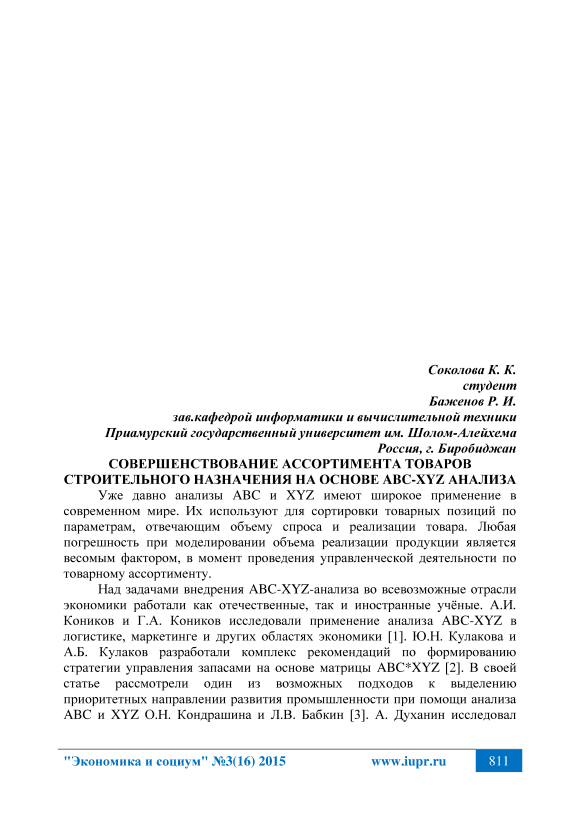 Соколова К. К.
студент
Баженов Р. И.
зав.кафедрой информатики и вычислительной техники
Приамурский государственный университет им. Шолом-Алейхема
Россия, г. Биробиджан

СОВЕРШЕНСТВОВАНИЕ АССОРТИМЕНТА ТОВАРОВ СТРОИТЕЛЬНОГО НАЗНАЧЕНИЯ НА ОСНОВЕ ABC-XYZ АНАЛИЗА

Уже давно анализы ABC и XYZ имеют широкое применение в современном мире. Их используют для сортировки товарных позиций по параметрам, отвечающим объему спроса и реализации товара. Любая погрешность при моделировании объема реализации продукции является весомым фактором, в момент проведения управленческой деятельности по товарному ассортименту.

Над задачами внедрения ABC-XYZ-анализа во всевозможные отрасли экономики работали как отечественные, так и иностранные учёные. А.И. Коников и Г.А. Коников исследовали применение анализа ABC-XYZ в логистике, маркетинге и других областях экономики [1]. Ю.Н. Кулакова и А.Б. Кулаков разработали комплекс рекомендаций по формированию стратегии управления запасами на основе матрицы ABC*XYZ [2]. В своей статье рассмотрели один из возможных подходов к выделению приоритетных направлении развития промышленности при помощи анализа ABC и XYZ О.Н. Кондрашина и Л.В. Бабкин [3]. А. Духанин исследовал

"Экономика и социум" №3(16) 2015 www.iupr.ru 811